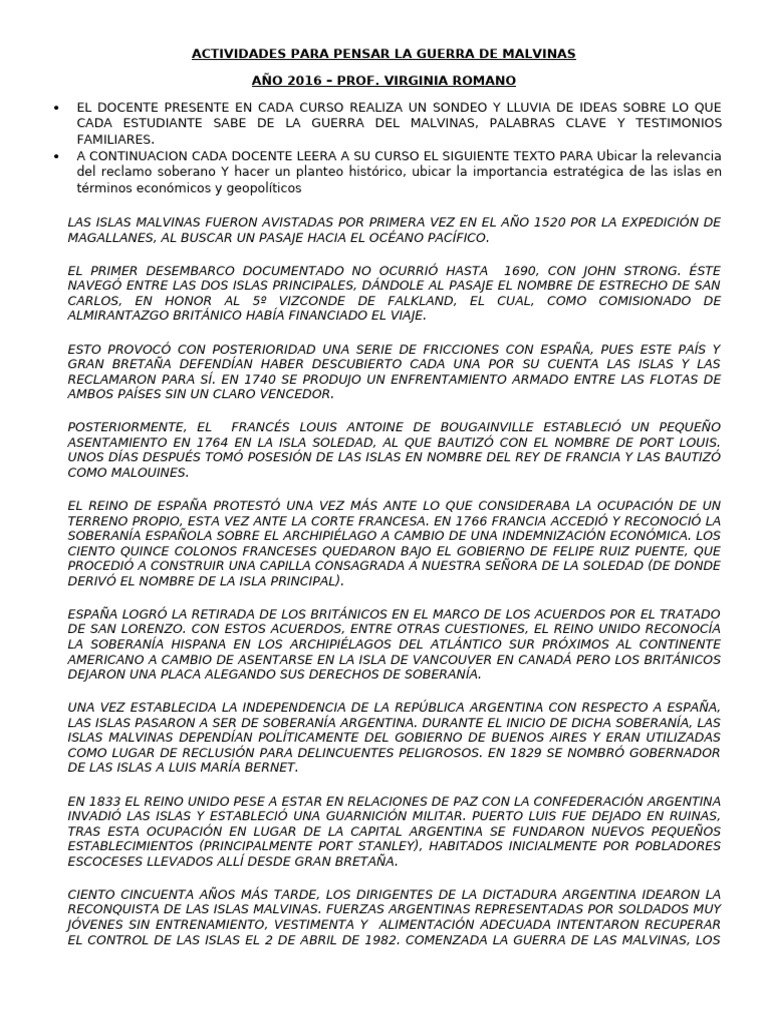 ACTIVIDADES PARA PENSAR LA GUERRA DE MALVINAS

AÑO 2016 – PROF. VIRGINIA ROMANO

• EL DOCENTE PRESENTE EN CADA CURSO REALIZA UN SONDEO Y LLUVIA DE IDEAS SOBRE LO QUE CADA ESTUDIANTE SABE DE LA GUERRA DEL MALVINAS, PALABRAS CLAVE Y TESTIMONIOS FAMILIARES.
• A CONTINUACION CADA DOCENTE LEERA A SU CURSO EL SIGUIENTE TEXTO PARA Ubicar la relevancia del reclamo soberano Y hacer un planteo histórico, ubicar la importancia estratégica de las islas en términos económicos y geopolíticos

LAS ISLAS MALVINAS FUERON AVISTADAS POR PRIMERA VEZ EN EL AÑO 1520 POR LA EXPEDICIÓN DE MAGALLANES, AL BUSCAR UN PASAJE HACIA EL OCÉANO PACÍFICO.

EL PRIMER DESEMBARCO DOCUMENTADO NO OCURRIÓ HASTA 1690, CON JOHN STRONG. ÉSTE NAVEGÓ ENTRE LAS DOS ISLAS PRINCIPALES, DÁNDOLE AL PASAJE EL NOMBRE DE ESTRECHO DE SAN CARLOS, EN HONOR AL 5º VIZCONDE DE FALKLAND, EL CUAL, COMO COMISIONADO DE ALMIRANTAZGO BRITÁNICO HABÍA FINANCIADO EL VIAJE.

ESTO PROVOCÓ CON POSTERIORIDAD UNA SERIE DE FRICCIONES CON ESPAÑA, PUES ESTE PAÍS Y GRAN BRETAÑA DEFENDÍAN HABER DESCUBIERTO CADA UNA POR SU CUENTA LAS ISLAS Y LAS RECLAMARON PARA SÍ. EN 1740 SE PRODUJO UN ENFRENTAMIENTO ARMADO ENTRE LAS FLOTAS DE AMBOS PAÍSES SIN UN CLARO VENCEDOR.

POSTERIORMENTE, EL FRANCÉS LOUIS ANTOINE DE BOUGAINVILLE ESTABLECIÓ UN PEQUEÑO ASENTAMIENTO EN 1764 EN LA ISLA SOLEDAD, AL QUE BAUTIZÓ CON EL NOMBRE DE PORT LOUIS. UNOS DÍAS DESPUÉS TOMÓ POSESIÓN DE LAS ISLAS EN NOMBRE DEL REY DE FRANCIA Y LAS BAUTIZÓ COMO MALOUINES.

EL REINO DE ESPAÑA PROTESTÓ UNA VEZ MÁS ANTE LO QUE CONSIDERABA LA OCUPACIÓN DE UN TERRENO PROPIO, ESTA VEZ ANTE LA CORTE FRANCESA. EN 1766 FRANCIA ACCEDIÓ Y RECONOCIÓ LA SOBERANÍA ESPAÑOLA SOBRE EL ARCHIPIÉLAGO A CAMBIO DE UNA INDEMNIZACIÓN ECONÓMICA. LOS CIENTO QUINCE COLONOS FRANCESES QUEDARON BAJO EL GOBIERNO DE FELIPE RUIZ PUENTE, QUE PROCEDIÓ A CONSTRUIR UNA CAPILLA CONSAGRADA A NUESTRA SEÑORA DE LA SOLEDAD (DE DONDE DERIVÓ EL NOMBRE DE LA ISLA PRINCIPAL).

ESPAÑA LOGRÓ LA RETIRADA DE LOS BRITÁNICOS EN EL MARCO DE LOS ACUERDOS POR EL TRATADO DE SAN LORENZO. CON ESTOS ACUERDOS, ENTRE OTRAS CUESTIONES, EL REINO UNIDO RECONOCÍA LA SOBERANÍA HISPANA EN LOS ARCHIPIÉLAGOS DEL ATLÁNTICO SUR PRÓXIMOS AL CONTINENTE AMERICANO A CAMBIO DE ASENTARSE EN LA ISLA DE VANCOUVER EN CANADÁ PERO LOS BRITÁNICOS DEJARON UNA PLACA ALEGANDO SUS DERECHOS DE SOBERANÍA.

UNA VEZ ESTABLECIDA LA INDEPENDENCIA DE LA REPÚBLICA ARGENTINA CON RESPECTO A ESPAÑA, LAS ISLAS PASARON A SER DE SOBERANÍA ARGENTINA. DURANTE EL INICIO DE DICHA SOBERANÍA, LAS ISLAS MALVINAS DEPENDÍAN POLÍTICAMENTE DEL GOBIERNO DE BUENOS AIRES Y ERAN UTILIZADAS COMO LUGAR DE RECLUSIÓN PARA DELINCUENTES PELIGROSOS. EN 1829 SE NOMBRÓ GOBERNADOR DE LAS ISLAS A LUIS MARÍA BERNET.

EN 1833 EL REINO UNIDO PESE A ESTAR EN RELACIONES DE PAZ CON LA CONFEDERACIÓN ARGENTINA INVADIÓ LAS ISLAS Y ESTABLECIÓ UNA GUARNICIÓN MILITAR. PUERTO LUIS FUE DEJADO EN RUINAS, TRAS ESTA OCUPACIÓN EN LUGAR DE LA CAPITAL ARGENTINA SE FUNDARON NUEVOS PEQUEÑOS ESTABLECIMIENTOS (PRINCIPALMENTE PORT STANLEY), HABITADOS INICIALMENTE POR POBLADORES ESCOCESES LLEVADOS ALLÍ DESDE GRAN BRETAÑA.

CIENTO CINCUENTA AÑOS MÁS TARDE, LOS DIRIGENTES DE LA DICTADURA ARGENTINA IDEARON LA RECONQUISTA DE LAS ISLAS MALVINAS. FUERZAS ARGENTINAS REPRESENTADAS POR SOLDADOS MUY JÓVENES SIN ENTRENAMIENTO, VESTIMENTA Y ALIMENTACIÓN ADECUADA INTENTARON RECUPERAR EL CONTROL DE LAS ISLAS EL 2 DE ABRIL DE 1982. COMENZADA LA GUERRA DE LAS MALVINAS, LOS